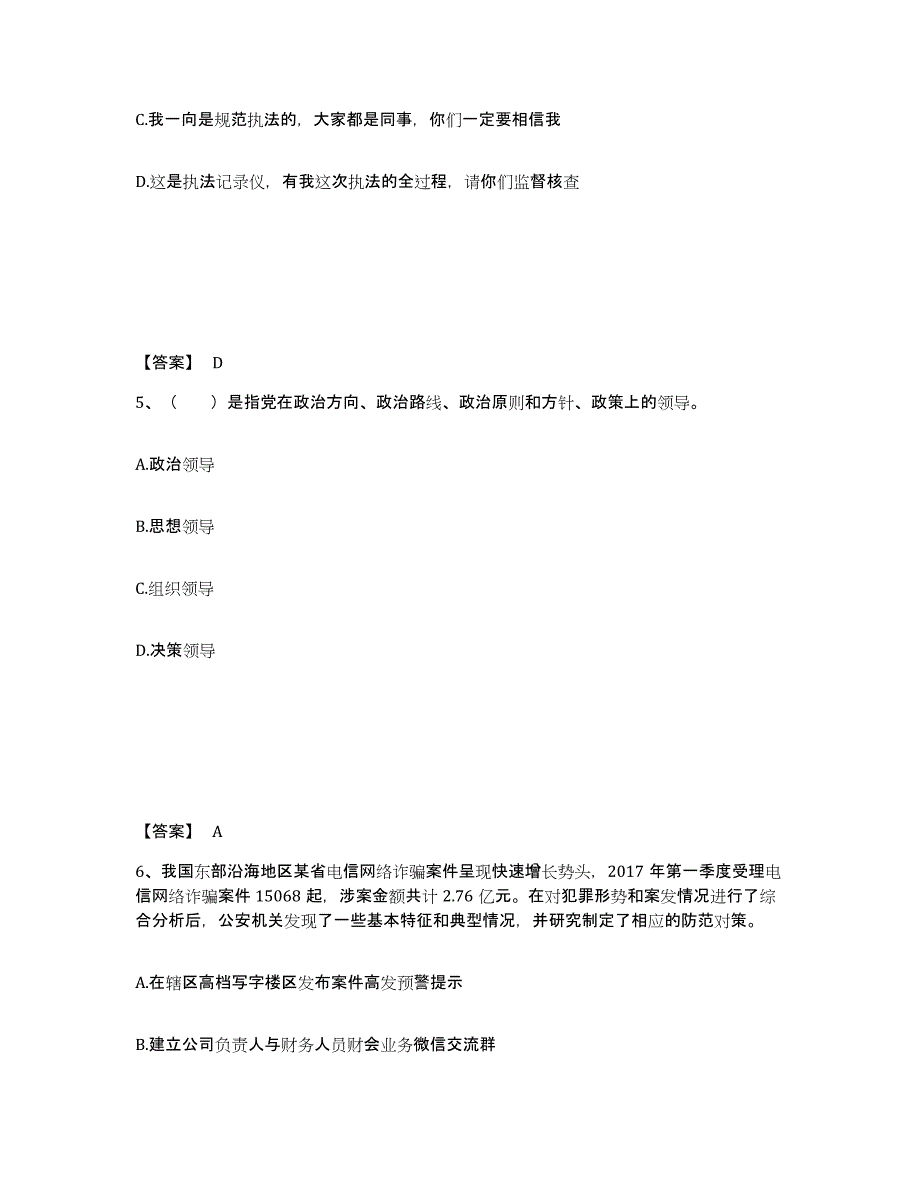 C.我一向是规范执法的，大家都是同事，你们一定要相信我

D.这是执法记录仪，有我这次执法的全过程，请你们监督核查

【答案】 D

5、（　　）是指党在政治方向、政治路线、政治原则和方针、政策上的领导。

A.政治领导

B.思想领导

C.组织领导

D.决策领导

【答案】 A

6、我国东部沿海地区某省电信网络诈骗案件呈现快速增长势头，2017 年第一季度受理电信网络诈骗案件 15068 起，涉案金额共计 2.76 亿元。在对犯罪形势和案发情况进行了综合分析后，公安机关发现了一些基本特征和典型情况，并研究制定了相应的防范对策。

A.在辖区高档写字楼区发布案件高发预警提示

B.建立公司负责人与财务人员财会业务微信交流群